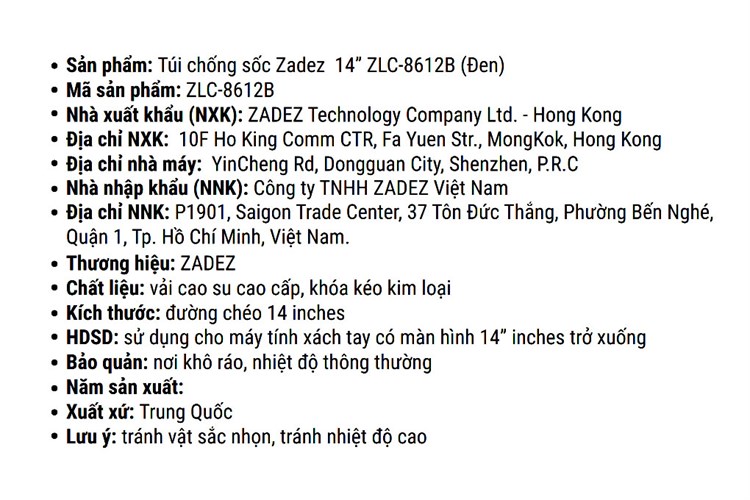 • Sản phẩm: Túi chống sốc Zadez 14” ZLC-8612B (Đen)
• Mã sản phẩm: ZLC-8612B
• Nhà xuất khẩu (NXK): ZADEZ Technology Company Ltd. - Hong Kong
• Địa chỉ NXK: 10F Ho King Comm CTR, Fa Yuen Str., MongKok, Hong Kong
• Địa chỉ nhà máy: YinCheng Rd, Dongguan City, Shenzhen, P.R.C
• Nhà nhập khẩu (NNK): Công ty TNHH ZADEZ Việt Nam
• Địa chỉ NNK: P1901, Saigon Trade Center, 37 Tôn Đức Thắng, Phường Bến Nghé, Quận 1, Tp. Hồ Chí Minh, Việt Nam.
• Thương hiệu: ZADEZ
• Chất liệu: vải cao su cao cấp, khóa kéo kim loại
• Kích thước: đường chéo 14 inches
• HDSD: sử dụng cho máy tính xách tay có màn hình 14” inches trở xuống
• Bảo quản: nơi khô ráo, nhiệt độ thông thường
• Năm sản xuất:
• Xuất xứ: Trung Quốc
• Lưu ý: tránh vật sắc nhọn, tránh nhiệt độ cao